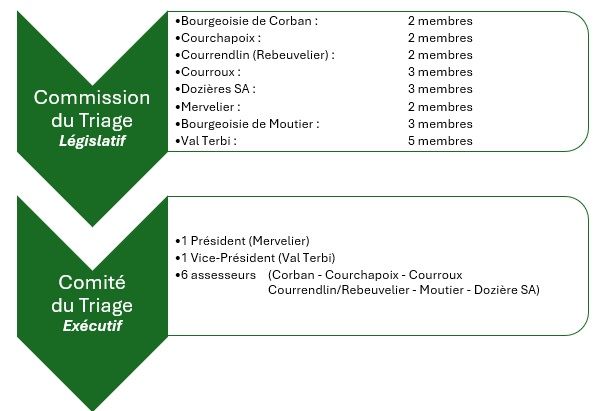 Commission du Triage
Législatif

•Bourgeoisie de Corban : 2 membres
•Courchapoix : 2 membres
•Courrendlin (Rebeuvelier) : 2 membres
•Courroux : 3 membres
•Dozières SA : 3 membres
•Mervelier : 2 membres
•Bourgeoisie de Moutier : 3 membres
•Val Terbi : 5 membres

Comité du Triage
Exécutif

•1 Président (Mervelier)
•1 Vice-Président (Val Terbi)
•6 assesseurs (Corban - Courchapoix - Courroux Courrendlin/Rebeuvelier - Moutier - Dozière SA)